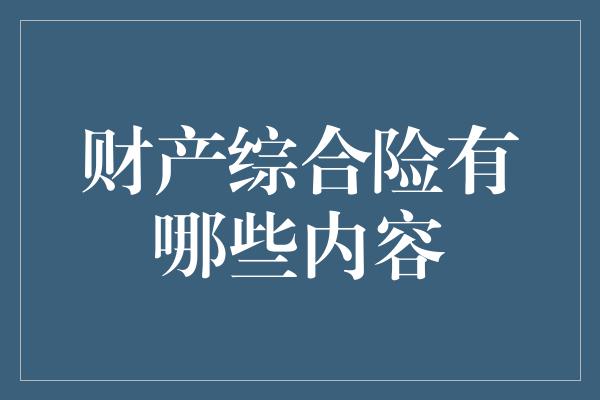 财产综合险有哪些内容